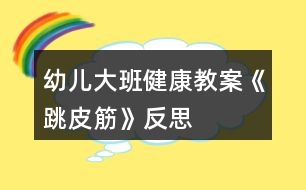 幼儿大班健康教案《跳皮筋》反思